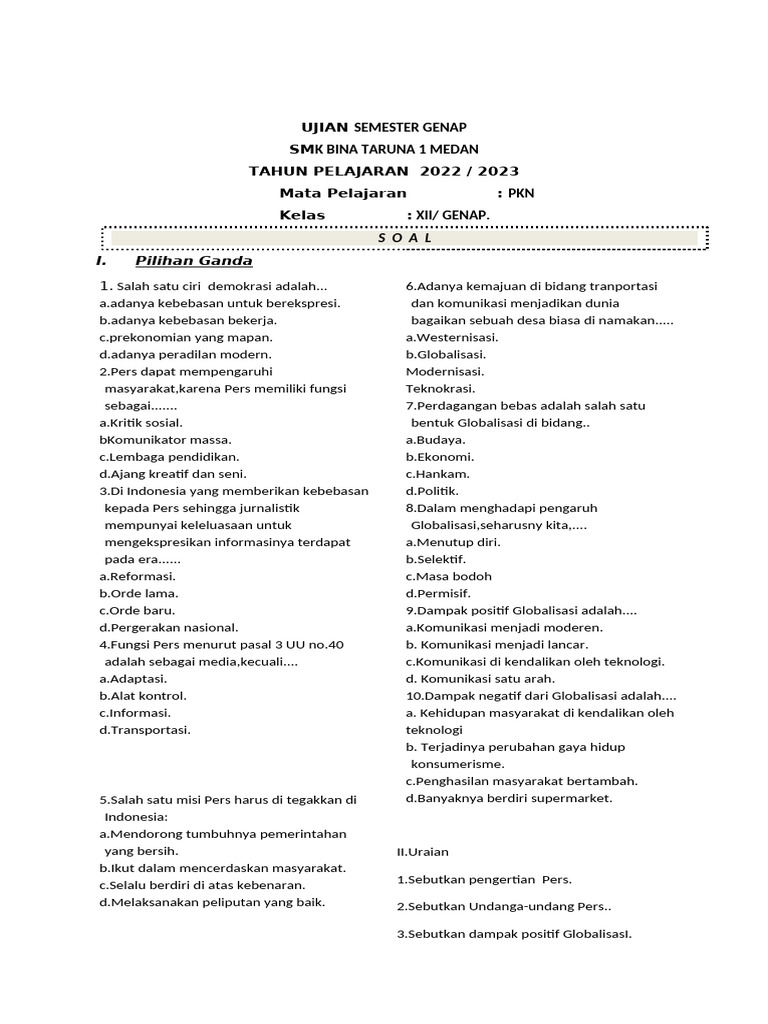 UJIAN SEMESTER GENAP
SMK BINA TARUNA 1 MEDAN
TAHUN PELAJARAN 2022 / 2023
Mata Pelajaran : PKN
Kelas : XII/ GENAP.

S O A L

I. Pilihan Ganda

1. Salah satu ciri demokrasi adalah...
a.adanya kebebasan untuk berekspresi.
b.adanya kebebasan bekerja.
c.prekonomian yang mapan.
d.adanya peradilan modern.
2.Pers dapat mempengaruhi masyarakat,karena Pers memiliki fungsi sebagai.......
a.Kritik sosial.
bKomunikator massa.
c.Lembaga pendidikan.
d.Ajang kreatif dan seni.
3.Di Indonesia yang memberikan kebebasan kepada Pers sehingga jurnalistik mempunyai keleluasaan untuk mengekspresikan informasinya terdapat pada era......
a.Reformasi.
b.Orde lama.
c.Orde baru.
d.Pergerakan nasional.
4.Fungsi Pers menurut pasal 3 UU no.40 adalah sebagai media,kecuali....
a.Adaptasi.
b.Alat kontrol.
c.Informasi.
d.Transportasi.

5.Salah satu misi Pers harus di tegakkan di Indonesia:
a.Mendorong tumbuhnya pemerintahan yang bersih.
b.Ikut dalam mencerdaskan masyarakat.
c.Selalu berdiri di atas kebenaran.
d.Melaksanakan peliputan yang baik.

6.Adanya kemajuan di bidang tranportasi dan komunikasi menjadikan dunia bagaikan sebuah desa biasa di namakan.....
a.Westernisasi.
b.Globalisasi.
Modernisasi.
Teknokrasi.
7.Perdagangan bebas adalah salah satu bentuk Globalisasi di bidang..
a.Budaya.
b.Ekonomi.
c.Hankam.
d.Politik.
8.Dalam menghadapi pengaruh Globalisasi,seharusny kita,....
a.Menutup diri.
b.Selektif.
c.Masa bodoh
d.Permisif.
9.Dampak positif Globalisasi adalah....
a.Komunikasi menjadi moderen.
b. Komunikasi menjadi lancar.
c.Komunikasi di kendalikan oleh teknologi.
d. Komunikasi satu arah.
10.Dampak negatif dari Globalisasi adalah....
a. Kehidupan masyarakat di kendalikan oleh teknologi
b. Terjadinya perubahan gaya hidup konsumerisme.
c.Penghasilan masyarakat bertambah.
d.Banyaknya berdiri supermarket.

II.Uraian

1.Sebutkan pengertian Pers.

2.Sebutkan Undanga-undang Pers..

3.Sebutkan dampak positif GlobalisasI.